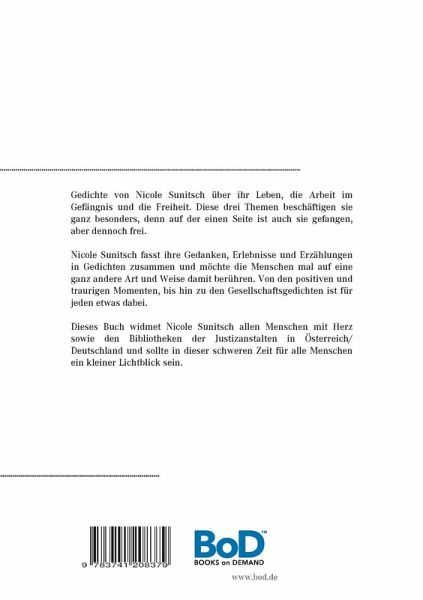 Gedichte von Nicole Sunitsch über ihr Leben, die Arbeit im Gefängnis und die Freiheit. Diese drei Themen beschäftigen sie ganz besonders, denn auf der einen Seite ist auch sie gefangen, aber dennoch frei.

Nicole Sunitsch fasst ihre Gedanken, Erlebnisse und Erzählungen in Gedichten zusammen und möchte die Menschen mal auf eine ganz andere Art und Weise damit berühren. Von den positiven und traurigen Momenten, bis hin zu den Gesellschaftsgedichten ist für jeden etwas dabei.

Dieses Buch widmet Nicole Sunitsch allen Menschen mit Herz sowie den Bibliotheken der Justizanstalten in Österreich/ Deutschland und sollte in dieser schweren Zeit für alle Menschen ein kleiner Lichtblick sein.

9 783741 208379

BoD™
BOOKS on DEMAND

www.bod.de